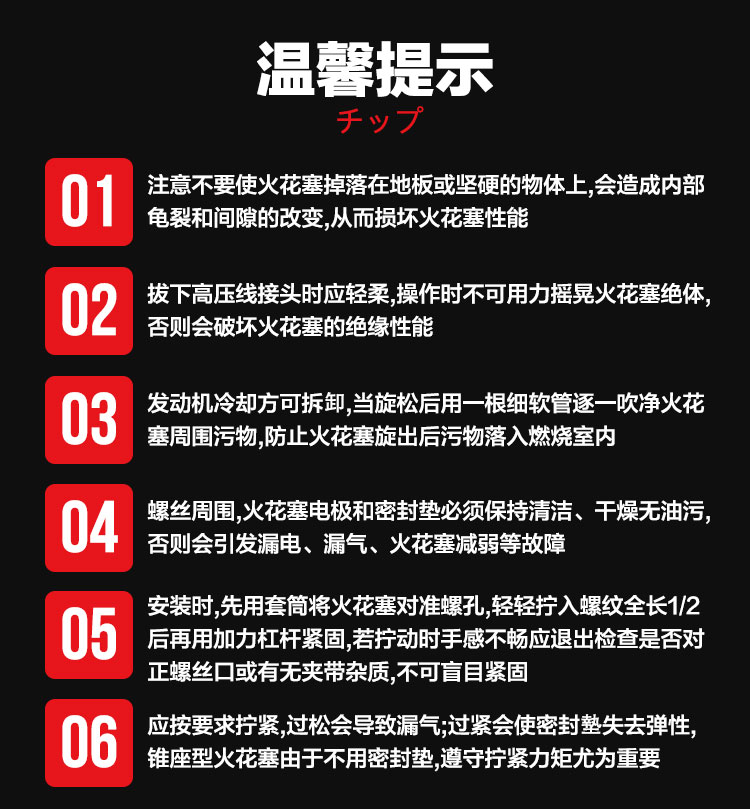 温馨提示
チップ

01 注意不要使火花塞掉落在地板或坚硬的物体上,会造成内部龟裂和间隙的改变,从而损坏火花塞性能

02 拔下高压线接头时应轻柔,操作时不可用力摇晃火花塞绝体,否则会破坏火花塞的绝缘性能

03 发动机冷却方可拆卸,当旋松后用一根细软管逐一吹净火花塞周围污物,防止火花塞旋出后污物落入燃烧室内

04 螺丝周围,火花塞电极和密封垫必须保持清洁、干燥无油污,否则会引发漏电、漏气、火花塞减弱等故障

05 安装时,先用套筒将火花塞对准螺孔,轻轻拧入螺纹全长1/2后再用加力杠杆紧固,若拧动时手感不畅应退出检查是否对正螺丝口或有无夹带杂质,不可盲目紧固

06 应按要求拧紧,过松会导致漏气;过紧会使密封垫失去弹性,锥座型火花塞由于不用密封垫,遵守拧紧力矩尤为重要